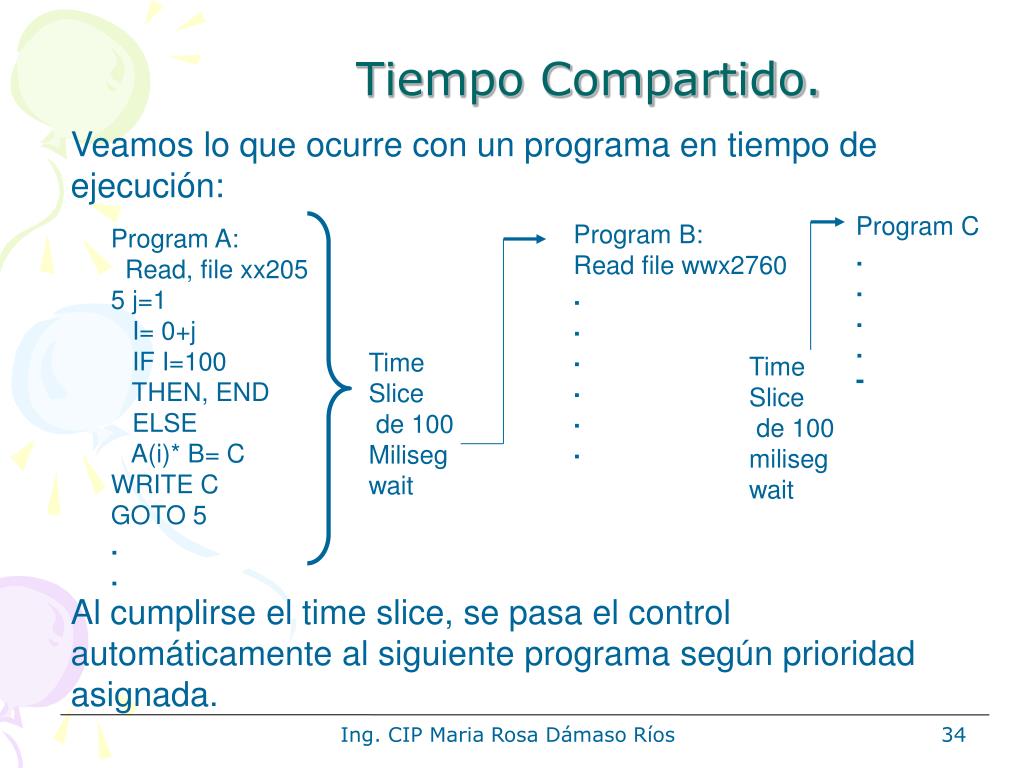 Tiempo Compartido.

Veamos lo que ocurre con un programa en tiempo de ejecución:

Program A:
Read, file xx205
5 j=1
I= 0+j
IF I=100
THEN, END
ELSE
A(i)* B= C
WRITE C
GOTO 5
.
.

Time
Slice
de 100
Miliseg
wait

Program B:
Read file wwx2760
.
.
.
.
.
.

Time
Slice
de 100
miliseg
wait

Program C
.
.
.
.
-

Al cumplirse el time slice, se pasa el control automáticamente al siguiente programa según prioridad asignada.

Ing. CIP Maria Rosa Dámaso Ríos

34